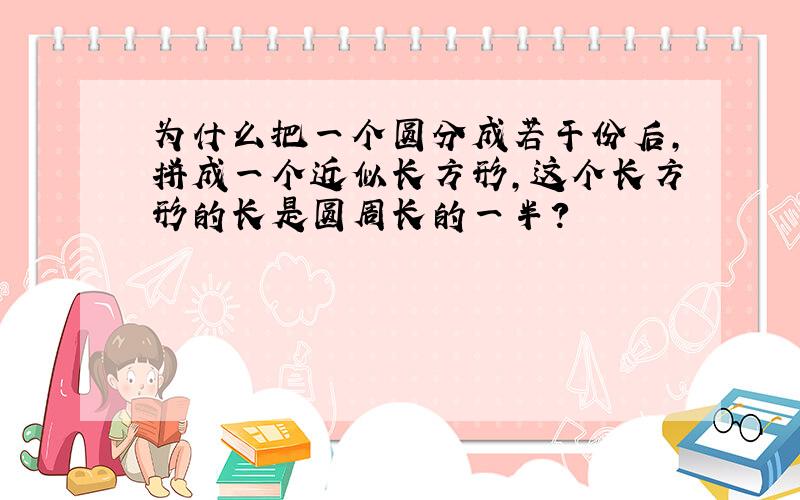 为什么把一个圆分成若干份后，拼成一个近似长方形，这个长方形的长是圆周长的一半？